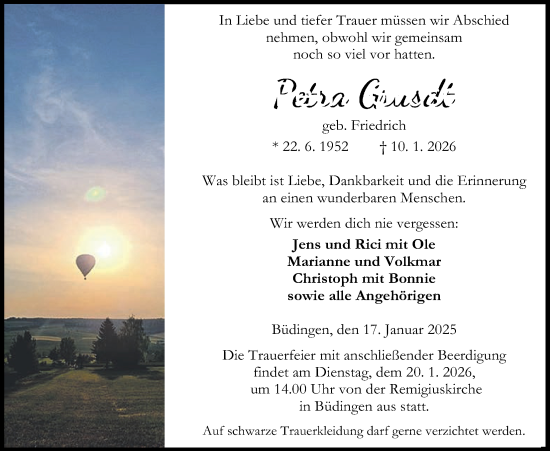 In Liebe und tiefer Trauer müssen wir Abschied nehmen, obwohl wir gemeinsam noch so viel vor hatten.

Petra Grusdt

geb. Friedrich

* 22. 6. 1952 † 10. 1. 2026

Was bleibt ist Liebe, Dankbarkeit und die Erinnerung an einen wunderbaren Menschen.

Wir werden dich nie vergessen:

Jens und Rici mit Ole
Marianne und Volkmar
Christoph mit Bonnie
sowie alle Angehörigen

Büdingen, den 17. Januar 2025

Die Trauerfeier mit anschließender Beerdigung findet am Dienstag, dem 20. 1. 2026, um 14.00 Uhr von der Remigiuskirche in Büdingen aus statt.

Auf schwarze Trauerkleidung darf gerne verzichtet werden.